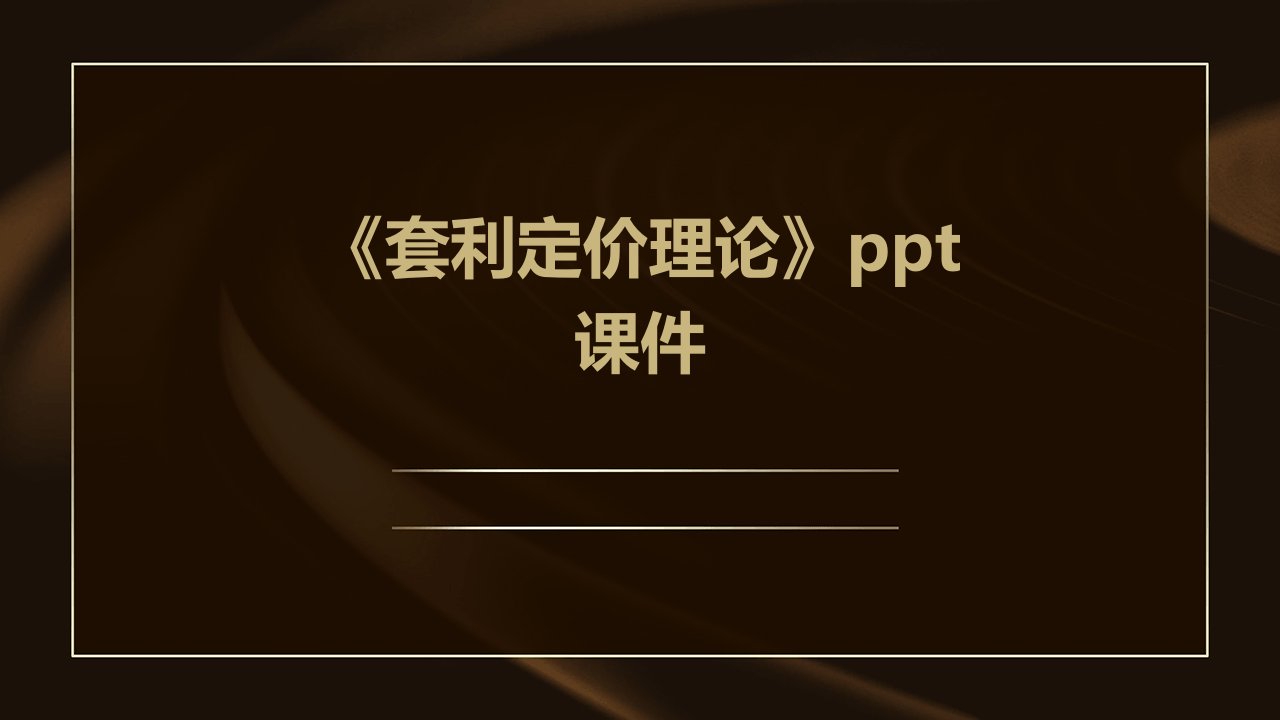 《套利定价理论》ppt课件